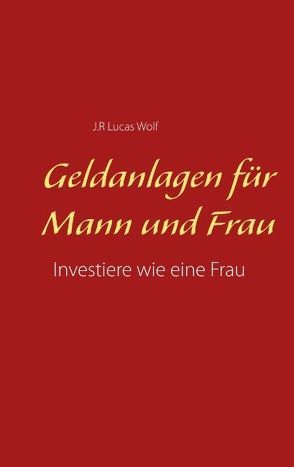 J.R Lucas Wolf

Geldanlagen für Mann und Frau

Investiere wie eine Frau